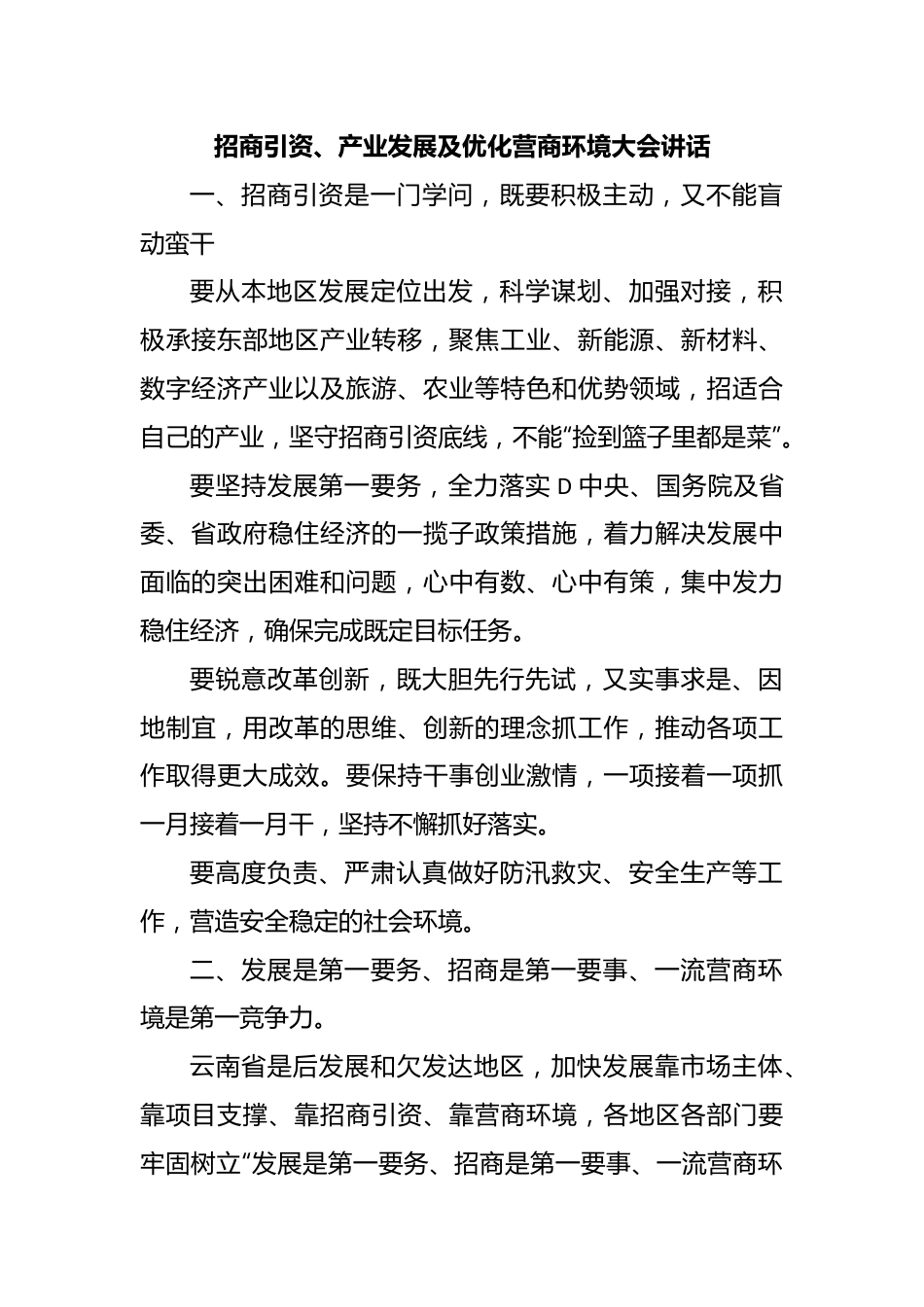 招商引资、产业发展及优化营商环境大会讲话

一、招商引资是一门学问，既要积极主动，又不能盲动蛮干

要从本地区发展定位出发，科学谋划、加强对接，积极承接东部地区产业转移，聚焦工业、新能源、新材料、数字经济产业以及旅游、农业等特色和优势领域，招适合自己的产业，坚守招商引资底线，不能“捡到篮子里都是菜”。

要坚持发展第一要务，全力落实 D 中央、国务院及省委、省政府稳住经济的一揽子政策措施，着力解决发展中面临的突出困难和问题，心中有数、心中有策，集中发力稳住经济，确保完成既定目标任务。

要锐意改革创新，既大胆先行先试，又实事求是、因地制宜，用改革的思维、创新的理念抓工作，推动各项工作取得更大成效。要保持干事创业激情，一项接着一项抓一月接着一月干，坚持不懈抓好落实。

要高度负责、严肃认真做好防汛救灾、安全生产等工作，营造安全稳定的社会环境。

二、发展是第一要务、招商是第一要事、一流营商环境是第一竞争力。

云南省是后发展和欠发达地区，加快发展靠市场主体、靠项目支撑、靠招商引资、靠营商环境，各地区各部门要牢固树立“发展是第一要务、招商是第一要事、一流营商环